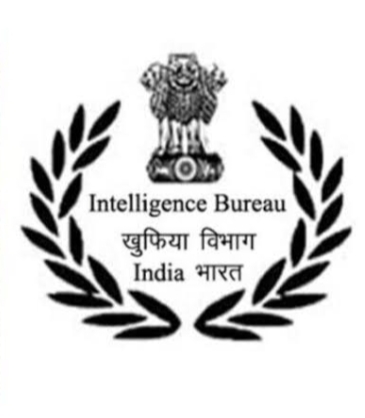 Intelligence Bureau
खुफिया विभाग
India भारत